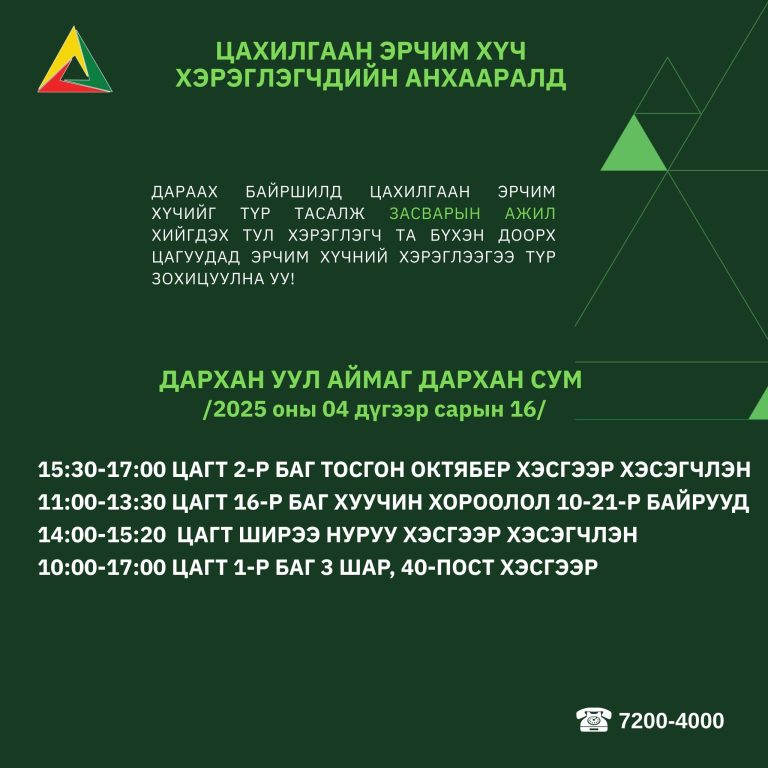 ЦАХИЛГААН ЭРЧИМ ХҮЧ ХЭРЭГЛЭГЧДИЙН АНХААРАЛД

ДАРААХ БАЙРШИЛД ЦАХИЛГААН ЭРЧИМ ХҮЧИЙГ ТҮР ТАСАЛЖ ЗАСВАРЫН АЖИЛ ХИЙГДЭХ ТУЛ ХЭРЭГЛЭГЧ ТА БҮХЭН ДООРХ ЦАГУУДАД ЭРЧИМ ХҮЧНИЙ ХЭРЭГЛЭЭГЭЭ ТҮР ЗОХИЦУУЛНА УУ!

ДАРХАН УУЛ АЙМАГ ДАРХАН СУМ
/2025 оны 04 дүгээр сарын 16/

15:30-17:00 ЦАГТ 2-Р БАГ ТОСГОН ОКТЯБЕР ХЭСГЭЭР ХЭСЭГЧЛЭН
11:00-13:30 ЦАГТ 16-Р БАГ ХУУЧИН ХОРООЛОЛ 10-21-Р БАЙРУУД
14:00-15:20 ЦАГТ ШИРЭЭ НУРУУ ХЭСГЭЭР ХЭСЭГЧЛЭН
10:00-17:00 ЦАГТ 1-Р БАГ 3 ШАР, 40-ПОСТ ХЭСГЭЭР

7200-4000